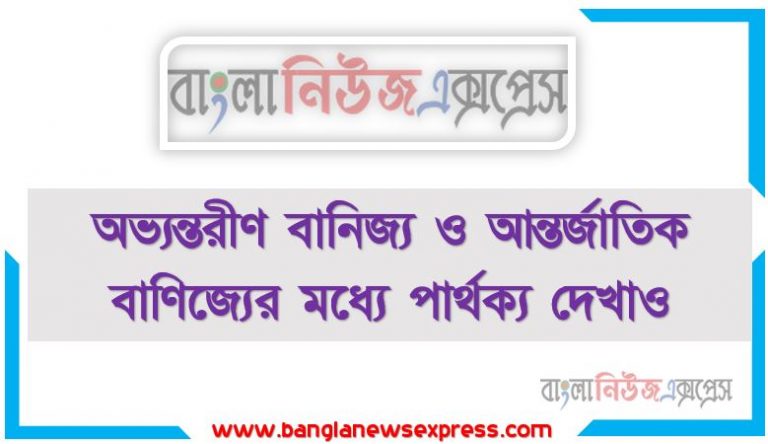 বাংলা নিউজ এক্সপ্রেস

অভ্যন্তরীণ বানিজ্য ও আন্তর্জাতিক বাণিজ্যের মধ্যে পার্থক্য দেখাও

বাংলা নিউজ এক্সপ্রেস

www.banglanewsexpress.com